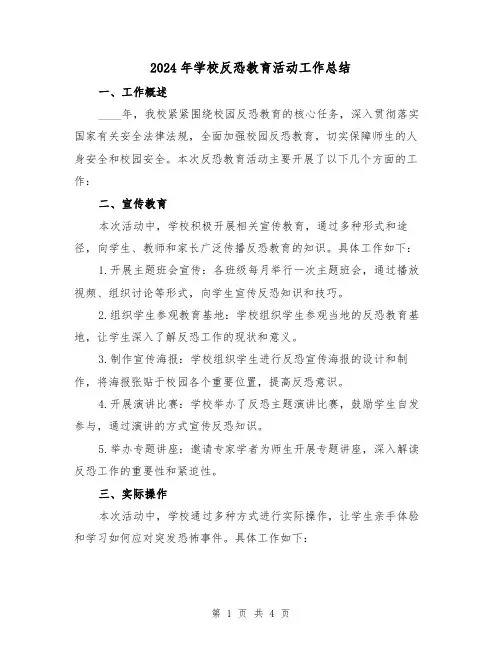 2024年学校反恐教育活动工作总结

一、工作概述

____年，我校紧紧围绕校园反恐教育的核心任务，深入贯彻落实国家有关安全法律法规，全面加强校园反恐教育，切实保障师生的人身安全和校园安全。本次反恐教育活动主要开展了以下几个方面的工作：

二、宣传教育

本次活动中，学校积极开展相关宣传教育，通过多种形式和途径，向学生、教师和家长广泛传播反恐教育的知识。具体工作如下：

1.开展主题班会宣传：各班级每月举行一次主题班会，通过播放视频、组织讨论等形式，向学生宣传反恐知识和技巧。

2.组织学生参观教育基地：学校组织学生参观当地的反恐教育基地，让学生深入了解反恐工作的现状和意义。

3.制作宣传海报：学校组织学生进行反恐宣传海报的设计和制作，将海报张贴于校园各个重要位置，提高反恐意识。

4.开展演讲比赛：学校举办了反恐主题演讲比赛，鼓励学生自发参与，通过演讲的方式宣传反恐知识。

5.举办专题讲座：邀请专家学者为师生开展专题讲座，深入解读反恐工作的重要性和紧迫性。

三、实际操作

本次活动中，学校通过多种方式进行实际操作，让学生亲手体验和学习如何应对突发恐怖事件。具体工作如下：

第 1 页 共 4 页